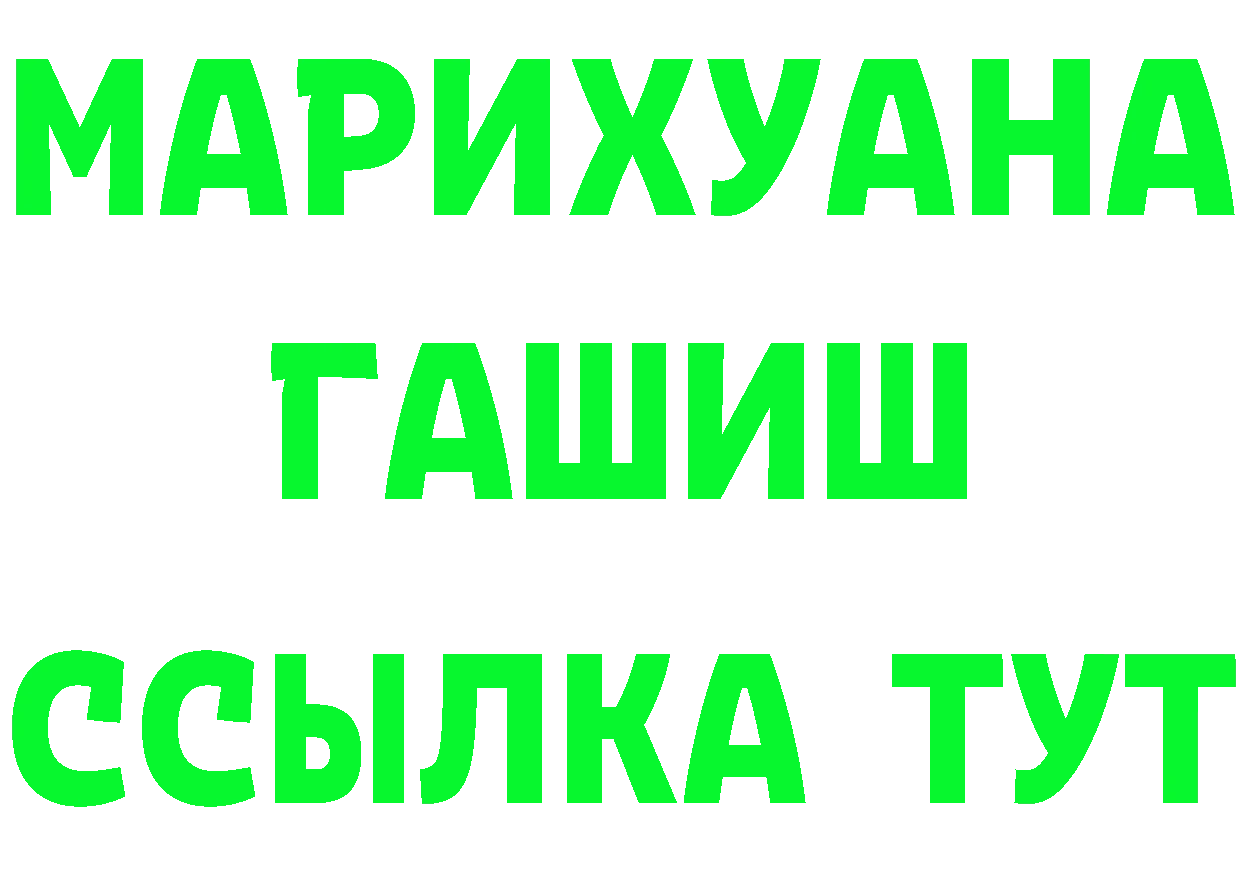 МАРИХУАНА
ГАШИШ
ССЫЛКА ТУТ